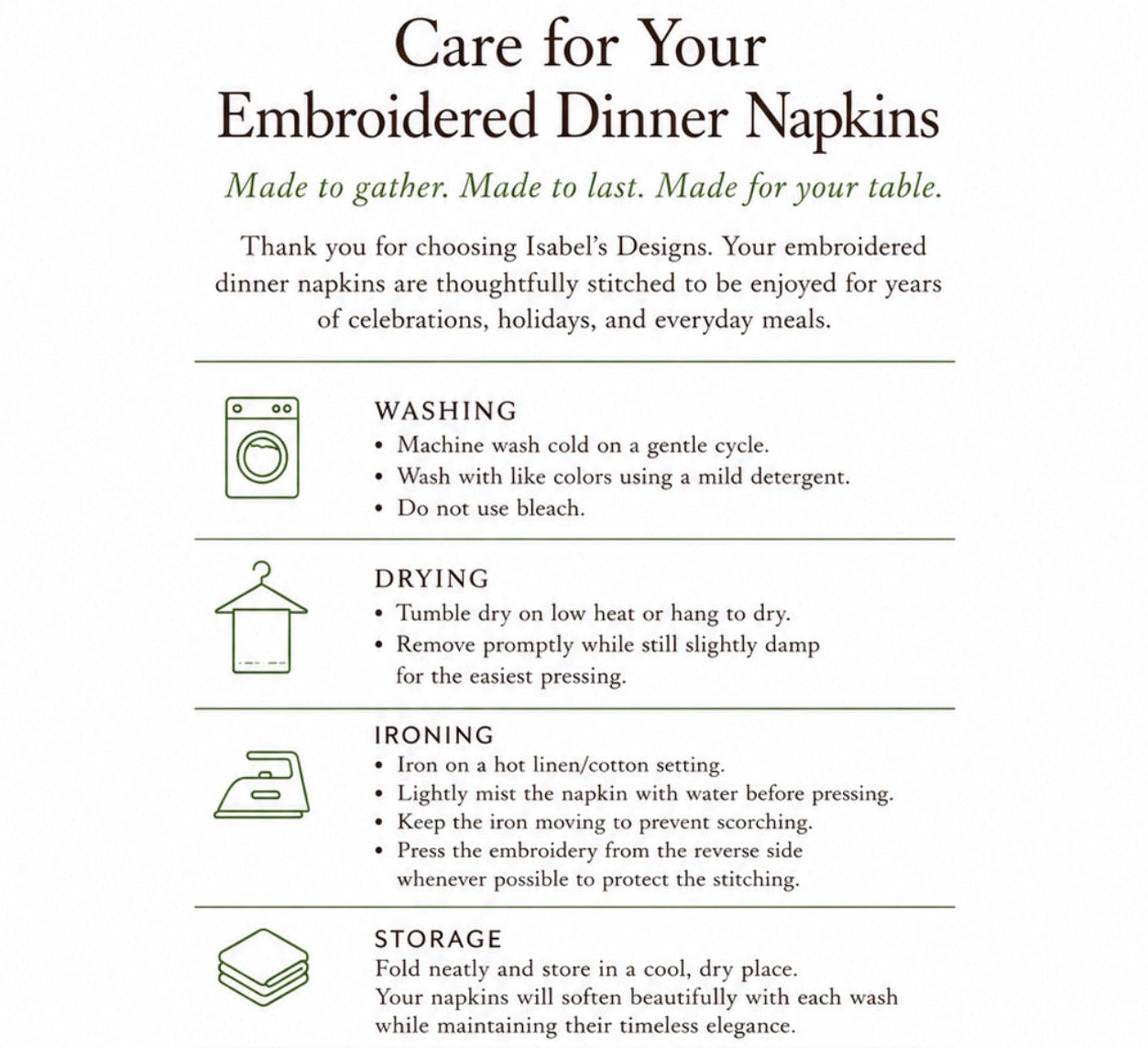 Care for Your Embroidered Dinner Napkins

Made to gather. Made to last. Made for your table.

Thank you for choosing Isabel's Designs. Your embroidered dinner napkins are thoughtfully stitched to be enjoyed for years of celebrations, holidays, and everyday meals.

WASHING
• Machine wash cold on a gentle cycle.
• Wash with like colors using a mild detergent.
• Do not use bleach.

DRYING
• Tumble dry on low heat or hang to dry.
• Remove promptly while still slightly damp for the easiest pressing.

IRONING
• Iron on a hot linen/cotton setting.
• Lightly mist the napkin with water before pressing.
• Keep the iron moving to prevent scorching.
• Press the embroidery from the reverse side whenever possible to protect the stitching.

STORAGE
Fold neatly and store in a cool, dry place.
Your napkins will soften beautifully with each wash while maintaining their timeless elegance.